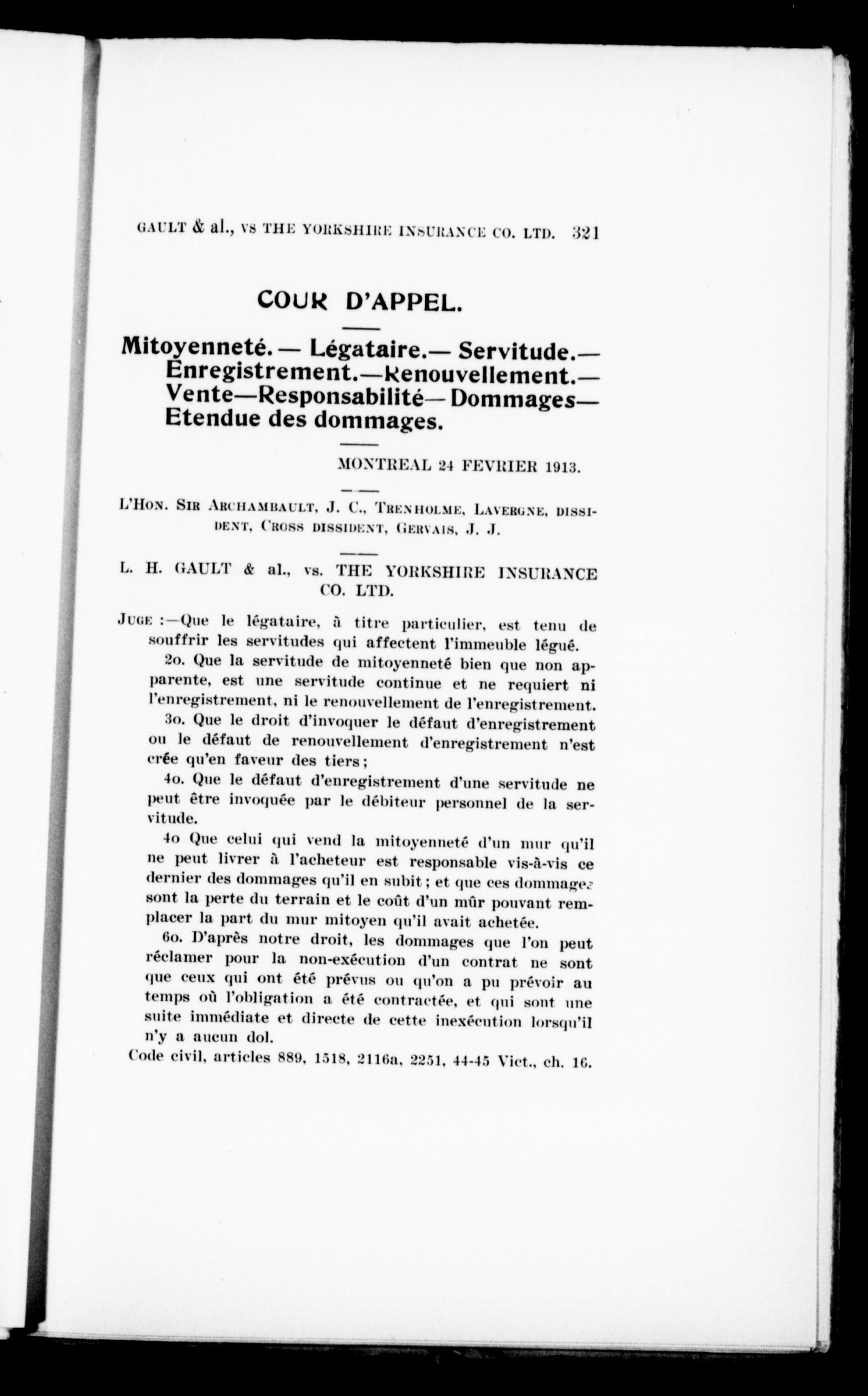 GAULT & al., VS THE YORKSHIRE INSURANCE CO. LTD. 321

COUR D'APPEL.

Mitoyenneté. — Légataire.— Servitude.— Enregistrement.—Renouvellement.— Vente—Responsabilité— Dommages— Etendue des dommages.

MONTREAL 24 FEVRIER 1913.

L'HON. SIR ARCHAMBAULT, J. C., TRENHOLME, LAVERGNE, DISSIDENT, CROSS DISSIDENT, GERVAIS, J. J.

L. H. GAULT & al., vs. THE YORKSHIRE INSURANCE CO. LTD.

JUGE :—Que le légataire, à titre particulier, est tenu de souffrir les servitudes qui affectent l'immeuble légué.

2o. Que la servitude de mitoyenneté bien que non apparente, est une servitude continue et ne requiert ni l'enregistrement, ni le renouvellement de l'enregistrement.

3o. Que le droit d'invoquer le défaut d'enregistrement ou le défaut de renouvellement d'enregistrement n'est crée qu'en faveur des tiers;

4o. Que le défaut d'enregistrement d'une servitude ne peut être invoquée par le débiteur personnel de la servitude.

4o Que celui qui vend la mitoyenneté d'un mur qu'il ne peut livrer à l'acheteur est responsable vis-à-vis ce dernier des dommages qu'il en subit; et que ces dommages sont la perte du terrain et le coût d'un mûr pouvant remplacer la part du mur mitoyen qu'il avait achetée.

6o. D'après notre droit, les dommages que l'on peut réclamer pour la non-exécution d'un contrat ne sont que ceux qui ont été prévus ou qu'on a pu prévoir au temps où l'obligation a été contractée, et qui sont une suite immédiate et directe de cette inexécution lorsqu'il n'y a aucun dol.

Code civil, articles 889, 1518, 2116a, 2251, 44-45 Vict., ch. 16.